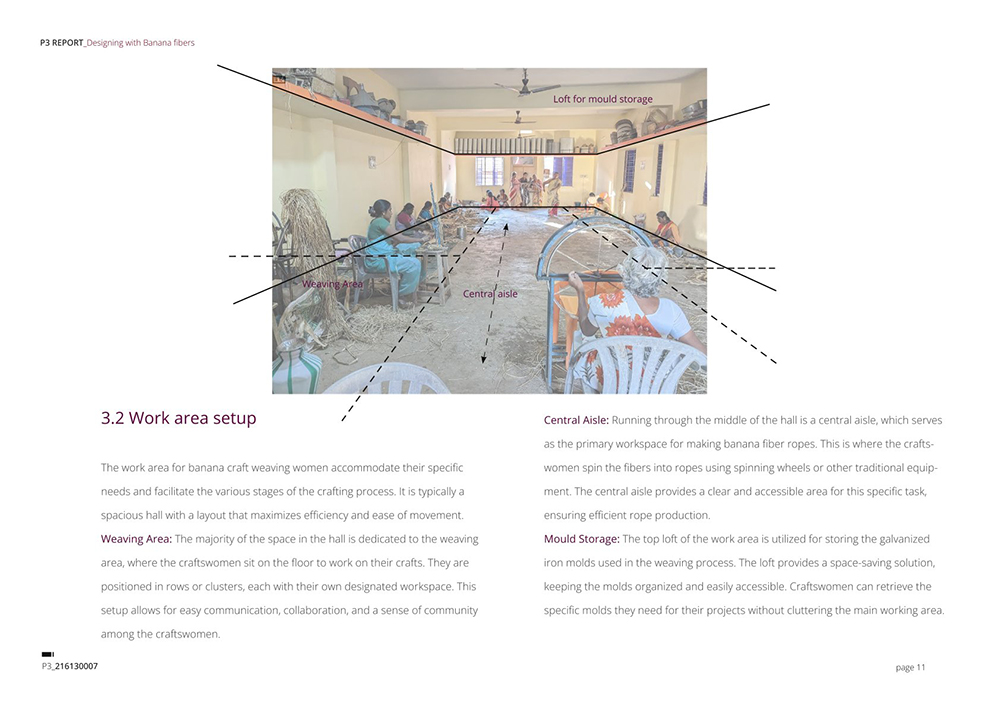 P3 REPORT_Designing with Banana fibers

Loft for mould storage

Weaving Area

Central aisle

3.2 Work area setup

The work area for banana craft weaving women accommodate their specific needs and facilitate the various stages of the crafting process. It is typically a spacious hall with a layout that maximizes efficiency and ease of movement.

Weaving Area: The majority of the space in the hall is dedicated to the weaving area, where the craftswomen sit on the floor to work on their crafts. They are positioned in rows or clusters, each with their own designated workspace. This setup allows for easy communication, collaboration, and a sense of community among the craftswomen.

Central Aisle: Running through the middle of the hall is a central aisle, which serves as the primary workspace for making banana fiber ropes. This is where the craftswomen spin the fibers into ropes using spinning wheels or other traditional equipment. The central aisle provides a clear and accessible area for this specific task, ensuring efficient rope production.

Mould Storage: The top loft of the work area is utilized for storing the galvanized iron molds used in the weaving process. The loft provides a space-saving solution, keeping the molds organized and easily accessible. Craftswomen can retrieve the specific molds they need for their projects without cluttering the main working area.

P3_216130007

page 11